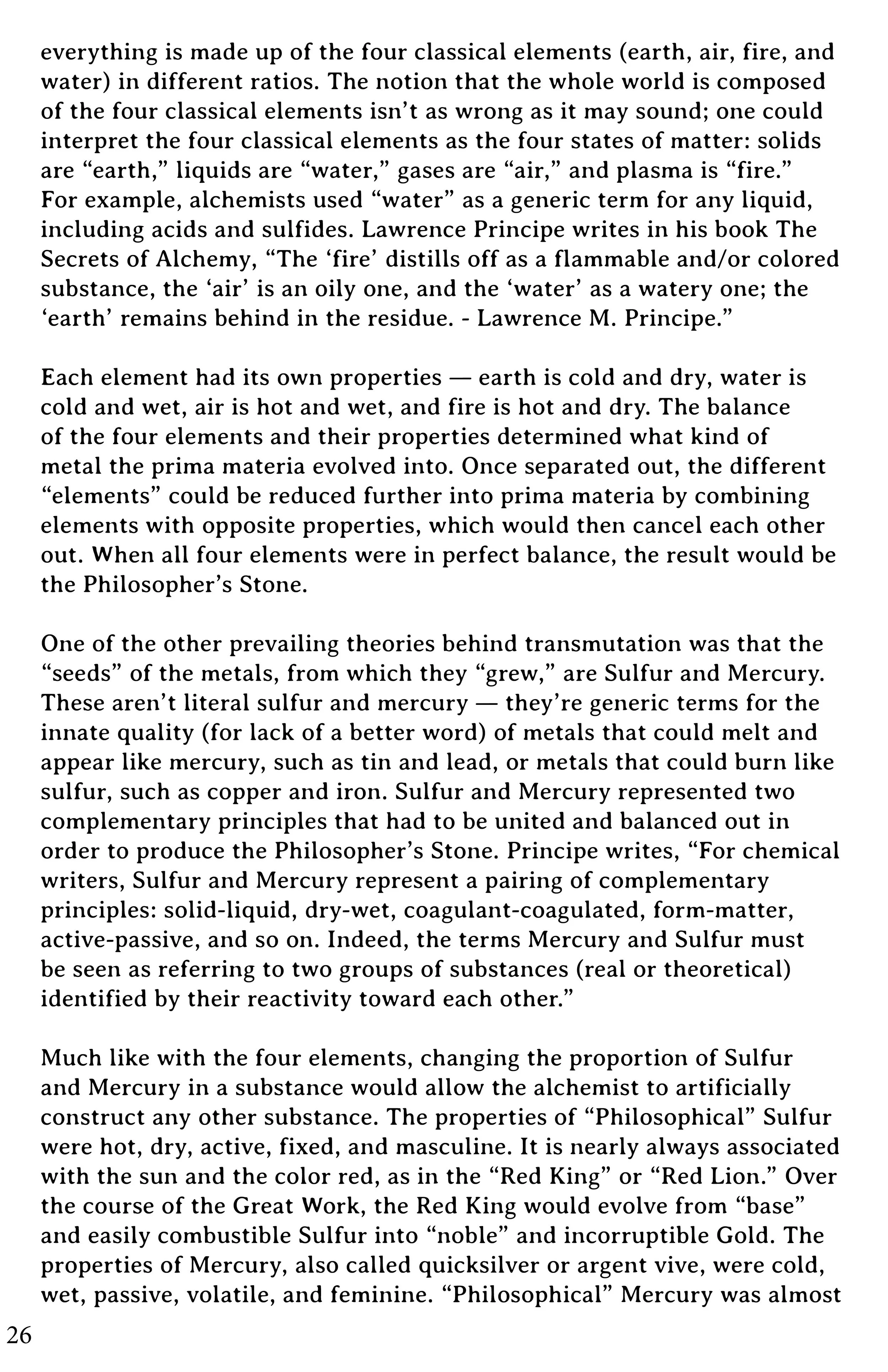 everything is made up of the four classical elements (earth, air, fire, and water) in different ratios. The notion that the whole world is composed of the four classical elements isn't as wrong as it may sound; one could interpret the four classical elements as the four states of matter: solids are "earth," liquids are "water," gases are "air," and plasma is "fire." For example, alchemists used "water" as a generic term for any liquid, including acids and sulfides. Lawrence Principe writes in his book The Secrets of Alchemy, "The 'fire' distills off as a flammable and/or colored substance, the 'air' is an oily one, and the 'water' as a watery one; the 'earth' remains behind in the residue. - Lawrence M. Principe."

Each element had its own properties — earth is cold and dry, water is cold and wet, air is hot and wet, and fire is hot and dry. The balance of the four elements and their properties determined what kind of metal the prima materia evolved into. Once separated out, the different "elements" could be reduced further into prima materia by combining elements with opposite properties, which would then cancel each other out. When all four elements were in perfect balance, the result would be the Philosopher's Stone.

One of the other prevailing theories behind transmutation was that the "seeds" of the metals, from which they "grew," are Sulfur and Mercury. These aren't literal sulfur and mercury — they're generic terms for the innate quality (for lack of a better word) of metals that could melt and appear like mercury, such as tin and lead, or metals that could burn like sulfur, such as copper and iron. Sulfur and Mercury represented two complementary principles that had to be united and balanced out in order to produce the Philosopher's Stone. Principe writes, "For chemical writers, Sulfur and Mercury represent a pairing of complementary principles: solid-liquid, dry-wet, coagulant-coagulated, form-matter, active-passive, and so on. Indeed, the terms Mercury and Sulfur must be seen as referring to two groups of substances (real or theoretical) identified by their reactivity toward each other."

Much like with the four elements, changing the proportion of Sulfur and Mercury in a substance would allow the alchemist to artificially construct any other substance. The properties of "Philosophical" Sulfur were hot, dry, active, fixed, and masculine. It is nearly always associated with the sun and the color red, as in the "Red King" or "Red Lion." Over the course of the Great Work, the Red King would evolve from "base" and easily combustible Sulfur into "noble" and incorruptible Gold. The properties of Mercury, also called quicksilver or argent vive, were cold, wet, passive, volatile, and feminine. "Philosophical" Mercury was almost

26